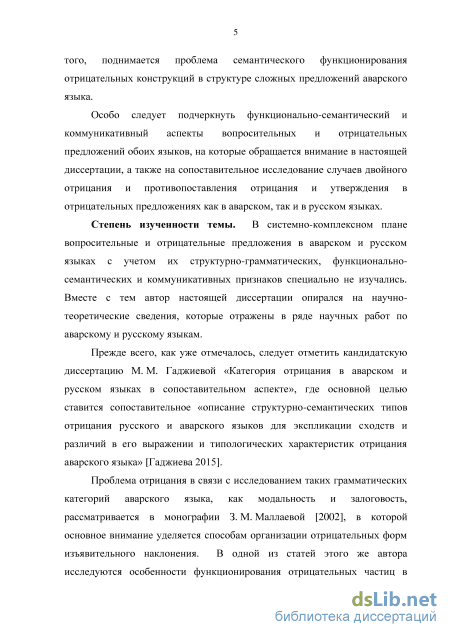 5

того, поднимается проблема семантического функционирования отрицательных конструкций в структуре сложных предложений аварского языка.

Особо следует подчеркнуть функционально-семантический и коммуникативный аспекты вопросительных и отрицательных предложений обоих языков, на которые обращается внимание в настоящей диссертации, а также на сопоставительное исследование случаев двойного отрицания и противопоставления отрицания и утверждения в отрицательных предложениях как в аварском, так и в русском языках.

Степень изученности темы. В системно-комплексном плане вопросительные и отрицательные предложения в аварском и русском языках с учетом их структурно-грамматических, функционально-семантических и коммуникативных признаков специально не изучались. Вместе с тем автор настоящей диссертации опирался на научно-теоретические сведения, которые отражены в ряде научных работ по аварскому и русскому языкам.

Прежде всего, как уже отмечалось, следует отметить кандидатскую диссертацию М. М. Гаджиевой «Категория отрицания в аварском и русском языках в сопоставительном аспекте», где основной целью ставится сопоставительное «описание структурно-семантических типов отрицания русского и аварского языков для экспликации сходств и различий в его выражении и типологических характеристик отрицания аварского языка» [Гаджиева 2015].

Проблема отрицания в связи с исследованием таких грамматических категорий аварского языка, как модальность и залоговость, рассматривается в монографии З. М. Маллаевой [2002], в которой основное внимание уделяется способам организации отрицательных форм изъявительного наклонения. В одной из статей этого же автора исследуются особенности функционирования отрицательных частиц в

dsLib.net
библиотека диссертаций